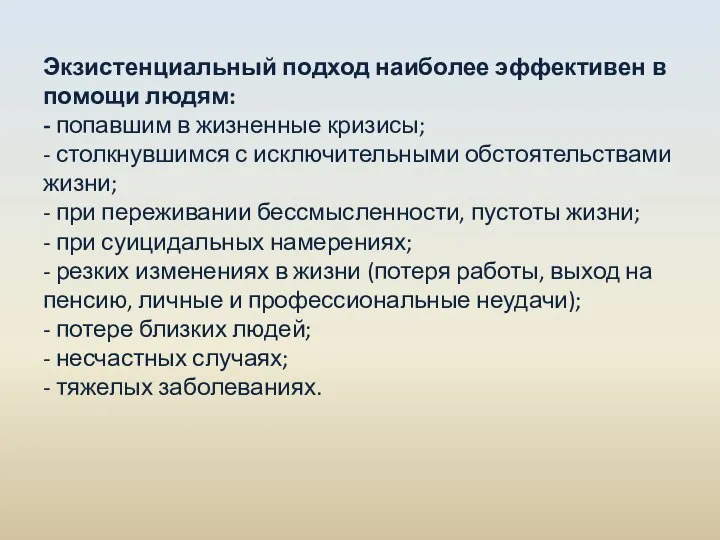 Экзистенциальный подход наиболее эффективен в помощи людям:
- попавшим в жизненные кризисы;
- столкнувшимся с исключительными обстоятельствами жизни;
- при переживании бессмысленности, пустоты жизни;
- при суицидальных намерениях;
- резких изменениях в жизни (потеря работы, выход на пенсию, личные и профессиональные неудачи);
- потере близких людей;
- несчастных случаях;
- тяжелых заболеваниях.